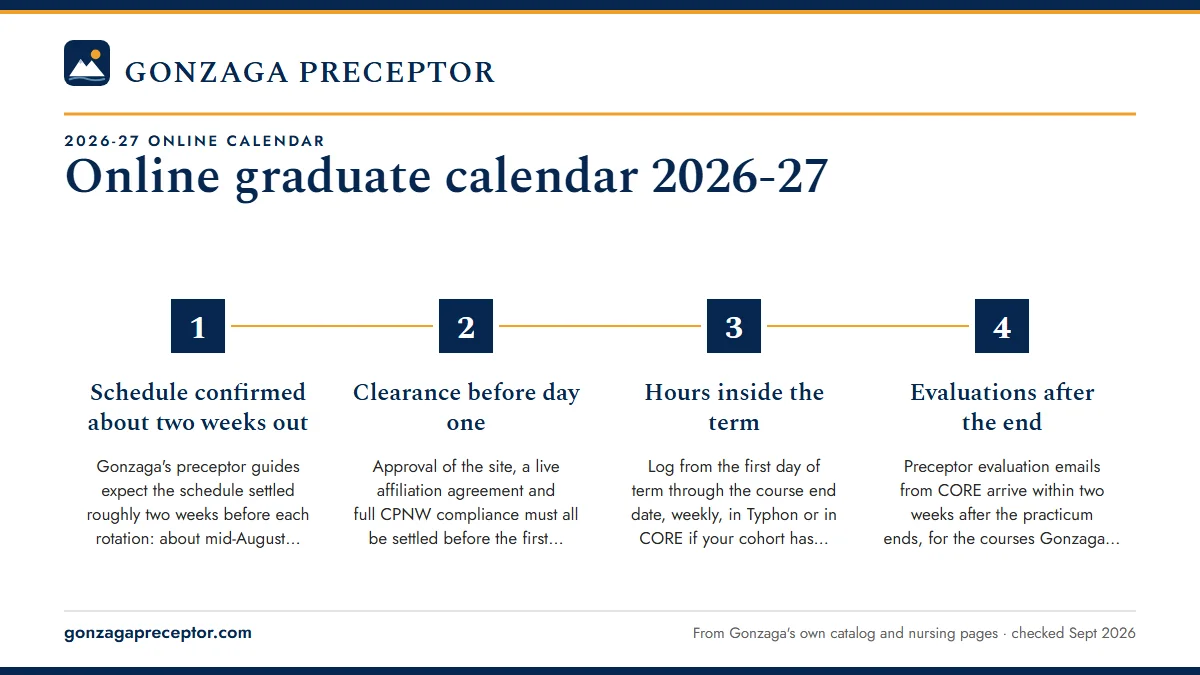 GONZAGA PRECEPTOR

2026-27 ONLINE CALENDAR

Online graduate calendar 2026-27

1

Schedule confirmed about two weeks out

Gonzaga's preceptor guides expect the schedule settled roughly two weeks before each rotation: about mid-August...

2

Clearance before day one

Approval of the site, a live affiliation agreement and full CPNW compliance must all be settled before the first...

3

Hours inside the term

Log from the first day of term through the course end date, weekly, in Typhon or in CORE if your cohort has...

4

Evaluations after the end

Preceptor evaluation emails from CORE arrive within two weeks after the practicum ends, for the courses Gonzaga...

gonzagapreceptor.com

From Gonzaga's own catalog and nursing pages · checked Sept 2026